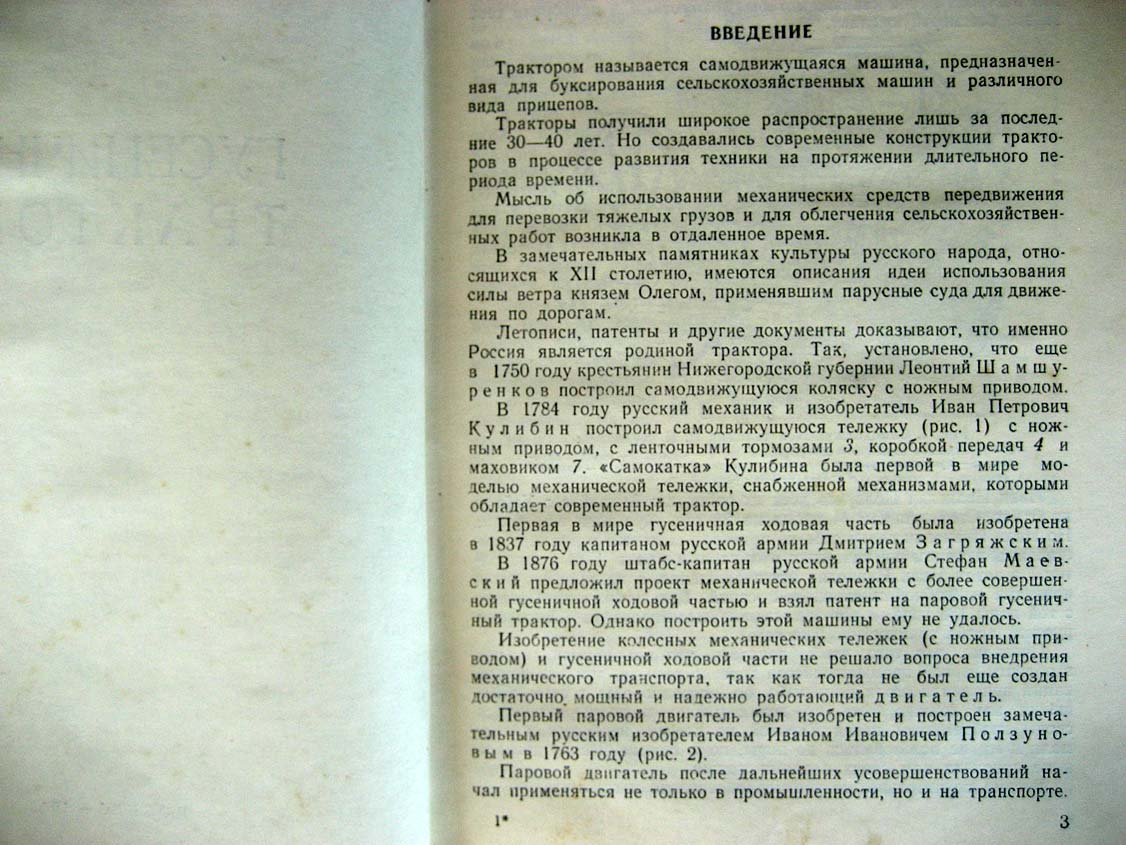 ВВЕДЕНИЕ

Трактором называется самодвижущаяся машина, предназначенная для буксирования сельскохозяйственных машин и различного вида прицепов.

Тракторы получили широкое распространение лишь за последние 30—40 лет. Но создавались современные конструкции тракторов в процессе развития техники на протяжении длительного периода времени.

Мысль об использовании механических средств передвижения для перевозки тяжелых грузов и для облегчения сельскохозяйственных работ возникла в отдаленное время.

В замечательных памятниках культуры русского народа, относящихся к XII столетию, имеются описания идеи использования силы ветра князем Олегом, применявшим парусные суда для движения по дорогам.

Летописи, патенты и другие документы доказывают, что именно Россия является родиной трактора. Так, установлено, что еще в 1750 году крестьянин Нижегородской губернии Леонтий Шамшуренков построил самодвижущуюся коляску с ножным приводом.

В 1784 году русский механик и изобретатель Иван Петрович Кулибин построил самодвижущуюся тележку (рис. 1) с ножным приводом, с ленточными тормозами 3, коробкой передач 4 и маховиком 7. «Самокатка» Кулибина была первой в мире моделью механической тележки, снабженной механизмами, которыми обладает современный трактор.

Первая в мире гусеничная ходовая часть была изобретена в 1837 году капитаном русской армии Дмитрием Загряжским.

В 1876 году штабс-капитан русской армии Стефан Маевский предложил проект механической тележки с более совершенной гусеничной ходовой частью и взял патент на паровой гусеничный трактор. Однако построить этой машины ему не удалось.

Изобретение колесных механических тележек (с ножным приводом) и гусеничной ходовой части не решало вопроса внедрения механического транспорта, так как тогда не был еще создан достаточно мощный и надежно работающий двигатель.

Первый паровой двигатель был изобретен и построен замечательным русским изобретателем Иваном Ивановичем Ползуновым в 1763 году (рис. 2).

Паровой двигатель после дальнейших усовершенствований начал применяться не только в промышленности, но и на транспорте.

1*

3